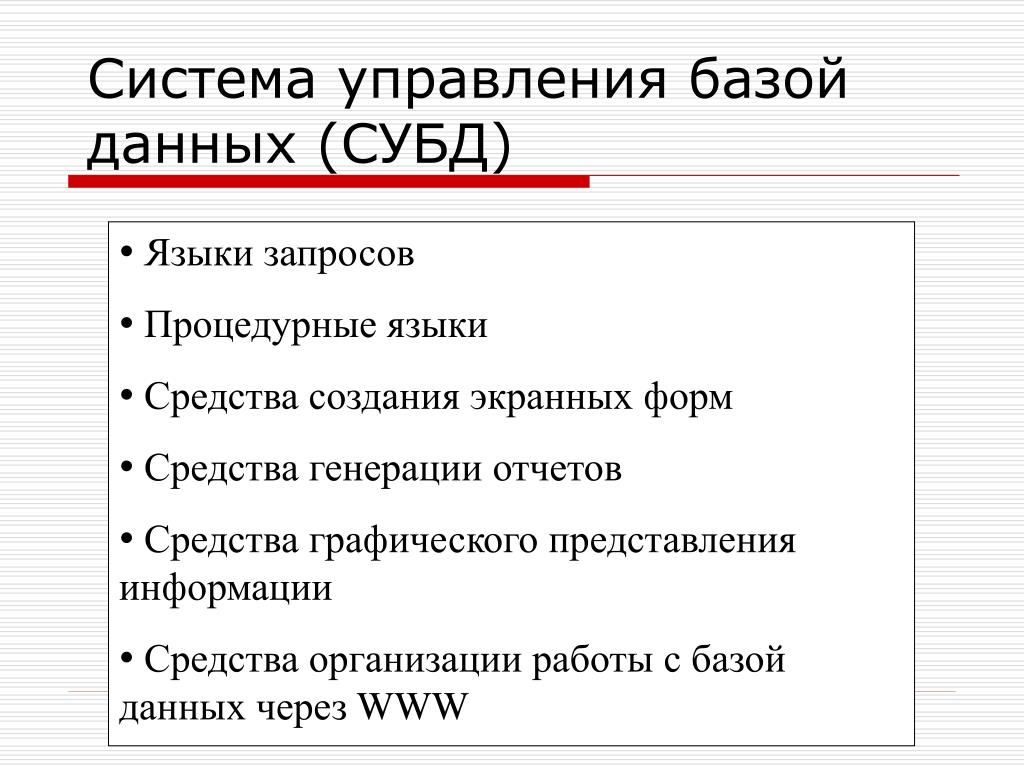 Система управления базой данных (СУБД)

• Языки запросов

• Процедурные языки

• Средства создания экранных форм

• Средства генерации отчетов

• Средства графического представления информации

• Средства организации работы с базой данных через WWW